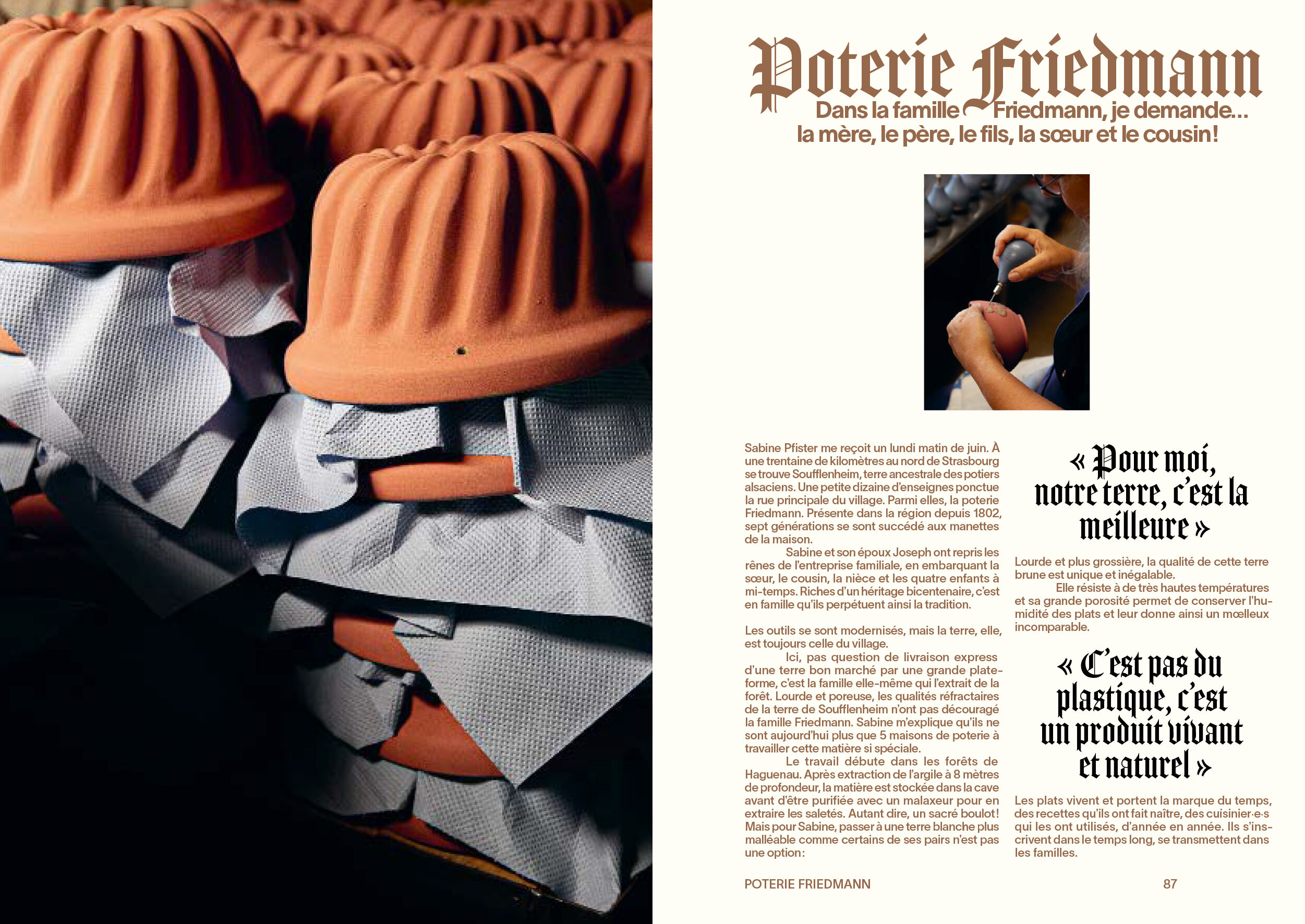 Poterie Friedmann

Dans la famille Friedmann, je demande... la mère, le père, le fils, la sœur et le cousin!

Sabine Pfister me reçoit un lundi matin de juin. À une trentaine de kilomètres au nord de Strasbourg se trouve Soufflenheim, terre ancestrale des potiers alsaciens. Une petite dizaine d'enseignes ponctue la rue principale du village. Parmi elles, la poterie Friedmann. Présente dans la région depuis 1802, sept générations se sont succédé aux manettes de la maison.

Sabine et son époux Joseph ont repris les rênes de l'entreprise familiale, en embarquant la sœur, le cousin, la nièce et les quatre enfants à mi-temps. Riches d'un héritage bicentenaire, c'est en famille qu'ils perpétuent ainsi la tradition.

Les outils se sont modernisés, mais la terre, elle, est toujours celle du village.

Ici, pas question de livraison express d'une terre bon marché par une grande plateforme, c'est la famille elle-même qui l'extrait de la forêt. Lourde et poreuse, les qualités réfractaires de la terre de Soufflenheim n'ont pas découragé la famille Friedmann. Sabine m'explique qu'ils ne sont aujourd'hui plus que 5 maisons de poterie à travailler cette matière si spéciale.

Le travail débute dans les forêts de Haguenau. Après extraction de l'argile à 8 mètres de profondeur, la matière est stockée dans la cave avant d'être purifiée avec un malaxeur pour en extraire les saletés. Autant dire, un sacré boulot! Mais pour Sabine, passer à une terre blanche plus malléable comme certains de ses pairs n'est pas une option:

« Pour moi, notre terre, c'est la meilleure »

Lourde et plus grossière, la qualité de cette terre brune est unique et inégalable.

Elle résiste à de très hautes températures et sa grande porosité permet de conserver l'humidité des plats et leur donne ainsi un mœlleux incomparable.

« C'est pas du plastique, c'est un produit vivant et naturel »

Les plats vivent et portent la marque du temps, des recettes qu'ils ont fait naître, des cuisinier·e·s qui les ont utilisés, d'année en année. Ils s'inscrivent dans le temps long, se transmettent dans les familles.

POTERIE FRIEDMANN

87